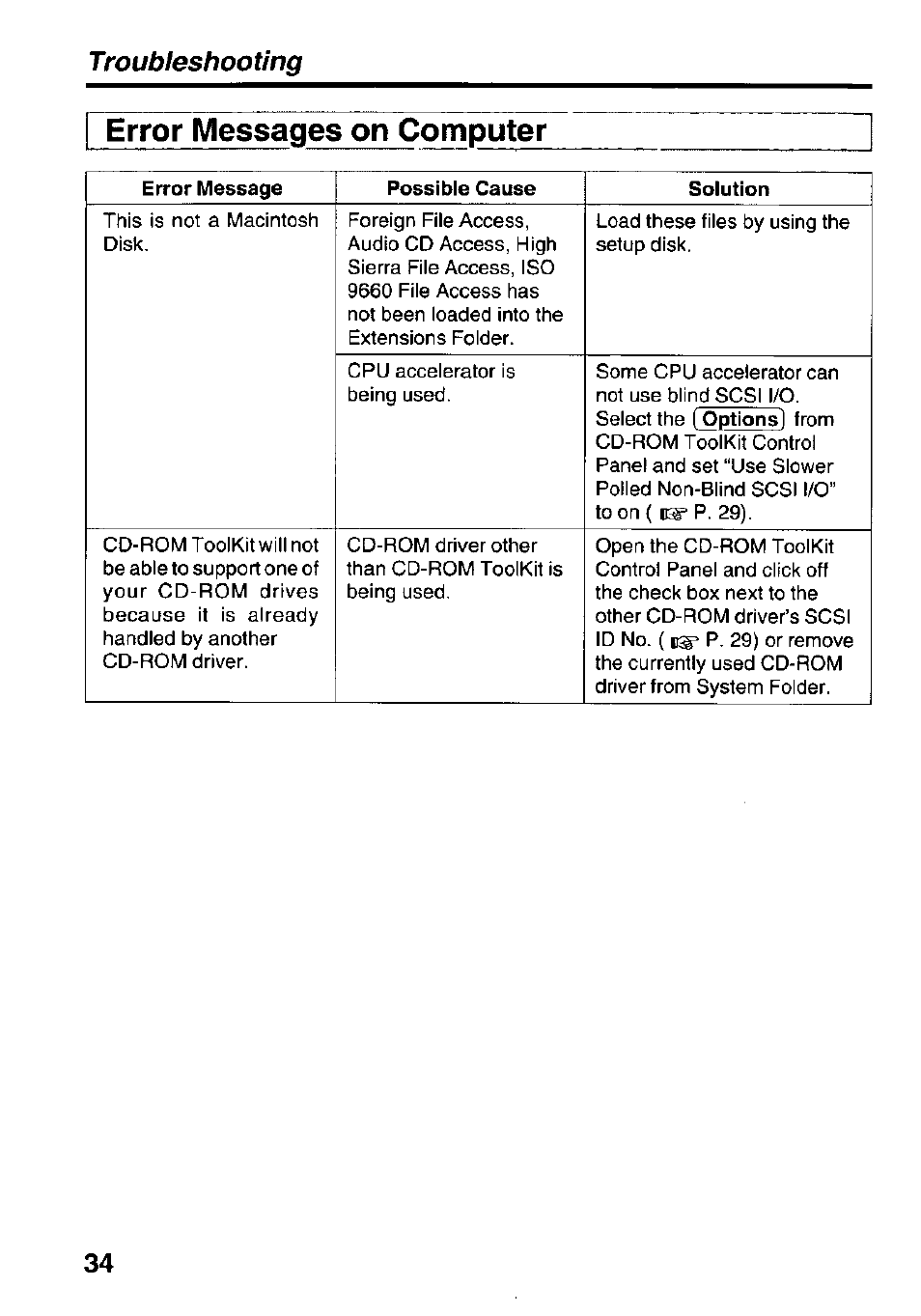 Troubleshooting

Error Messages on Computer

| Error Message | Possible Cause | Solution |
|---|---|---|
| This is not a Macintosh Disk. | Foreign File Access, Audio CD Access, High Sierra File Access, ISO 9660 File Access has not been loaded into the Extensions Folder. | Load these files by using the setup disk. |
| | CPU accelerator is being used. | Some CPU accelerator can not use blind SCSI I/O. Select the Options from CD-ROM ToolKit Control Panel and set "Use Slower Polled Non-Blind SCSI I/O" to on ( ☞ P. 29). |
| CD-ROM ToolKit will not be able to support one of your CD-ROM drives because it is already handled by another CD-ROM driver. | CD-ROM driver other than CD-ROM ToolKit is being used. | Open the CD-ROM ToolKit Control Panel and click off the check box next to the other CD-ROM driver's SCSI ID No. ( ☞ P. 29) or remove the currently used CD-ROM driver from System Folder. |

34